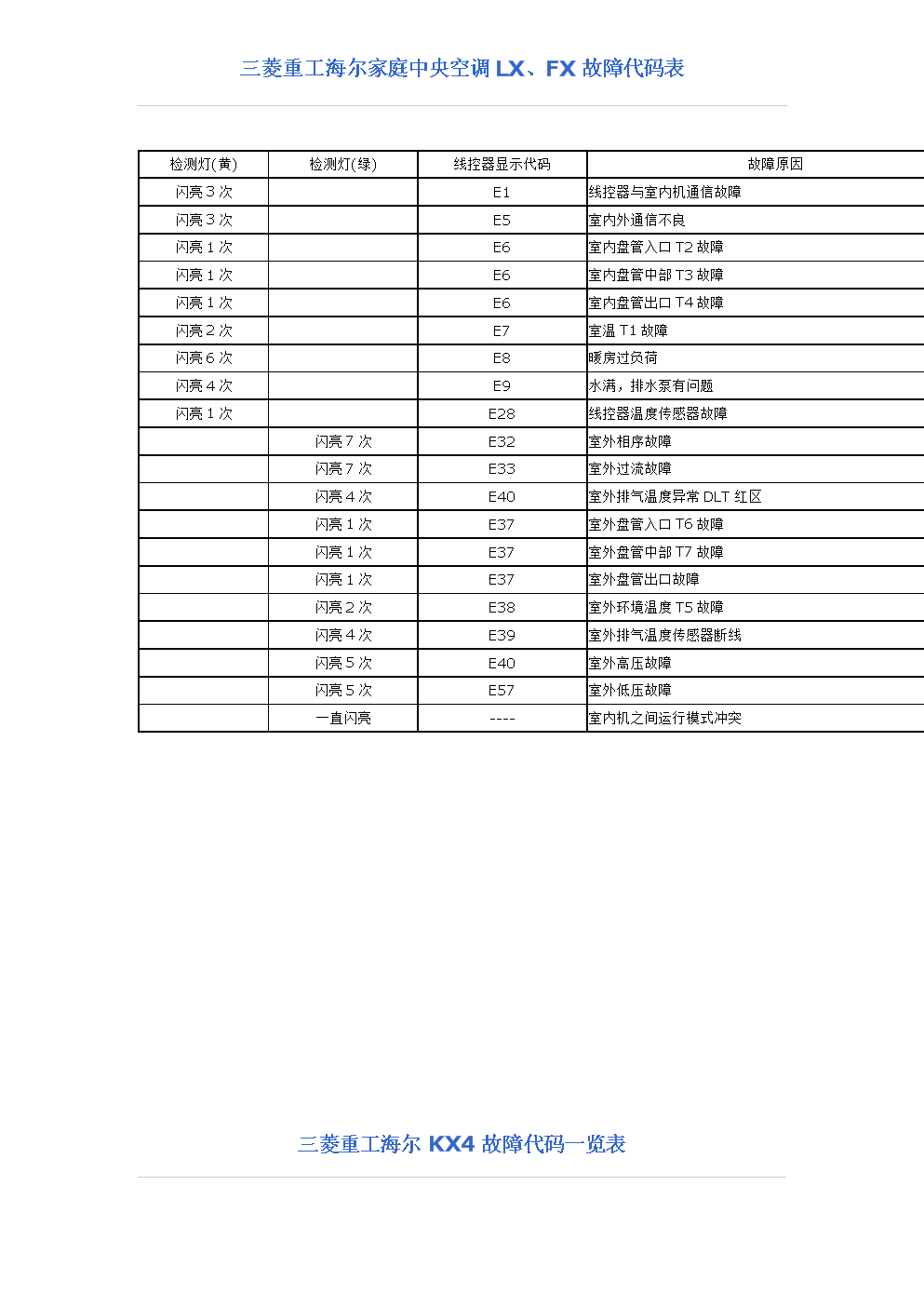 三菱重工海尔家庭中央空调 LX、FX 故障代码表

| 检测灯(黄) | 检测灯(绿) | 线控器显示代码 | 故障原因 |
|---|---|---|---|
| 闪亮 3 次 | | E1 | 线控器与室内机通信故障 |
| 闪亮 3 次 | | E5 | 室内外通信不良 |
| 闪亮 1 次 | | E6 | 室内盘管入口 T2 故障 |
| 闪亮 1 次 | | E6 | 室内盘管中部 T3 故障 |
| 闪亮 1 次 | | E6 | 室内盘管出口 T4 故障 |
| 闪亮 2 次 | | E7 | 室温 T1 故障 |
| 闪亮 6 次 | | E8 | 暖房过负荷 |
| 闪亮 4 次 | | E9 | 水满，排水泵有问题 |
| 闪亮 1 次 | | E28 | 线控器温度传感器故障 |
| | 闪亮 7 次 | E32 | 室外相序故障 |
| | 闪亮 7 次 | E33 | 室外过流故障 |
| | 闪亮 4 次 | E40 | 室外排气温度异常 DLT 红区 |
| | 闪亮 1 次 | E37 | 室外盘管入口 T6 故障 |
| | 闪亮 1 次 | E37 | 室外盘管中部 T7 故障 |
| | 闪亮 1 次 | E37 | 室外盘管出口故障 |
| | 闪亮 2 次 | E38 | 室外环境温度 T5 故障 |
| | 闪亮 4 次 | E39 | 室外排气温度传感器断线 |
| | 闪亮 5 次 | E40 | 室外高压故障 |
| | 闪亮 5 次 | E57 | 室外低压故障 |
| | 一直闪亮 | ---- | 室内机之间运行模式冲突 |

三菱重工海尔 KX4 故障代码一览表